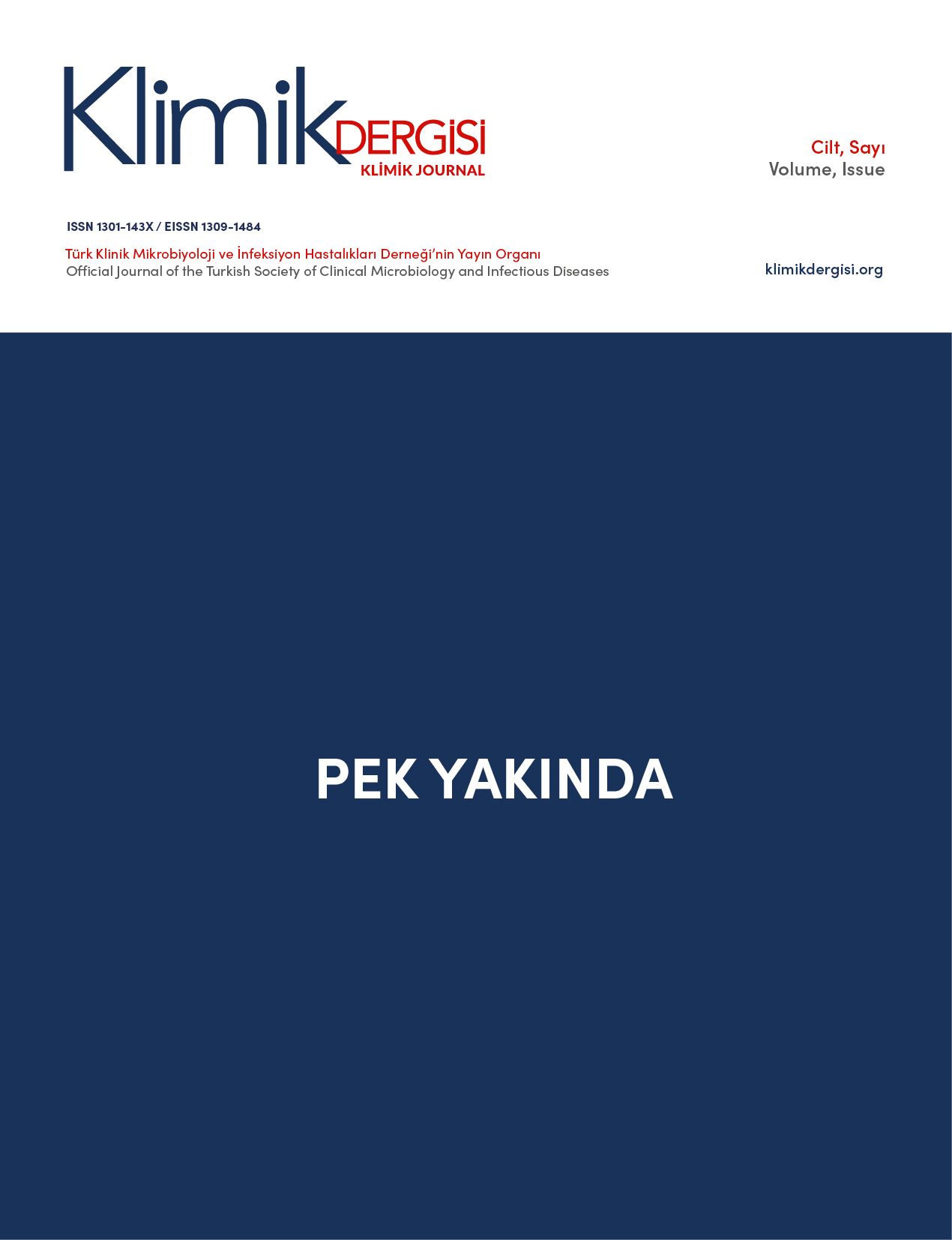 Klimik DERGİSİ
KLİMİK JOURNAL

Cilt, Sayı
Volume, Issue

ISSN 1301-143X / EISSN 1309-1484

Türk Klinik Mikrobiyoloji ve İnfeksiyon Hastalıkları Derneği'nin Yayın Organı
Official Journal of the Turkish Society of Clinical Microbiology and Infectious Diseases

klimikdergisi.org

PEK YAKINDA